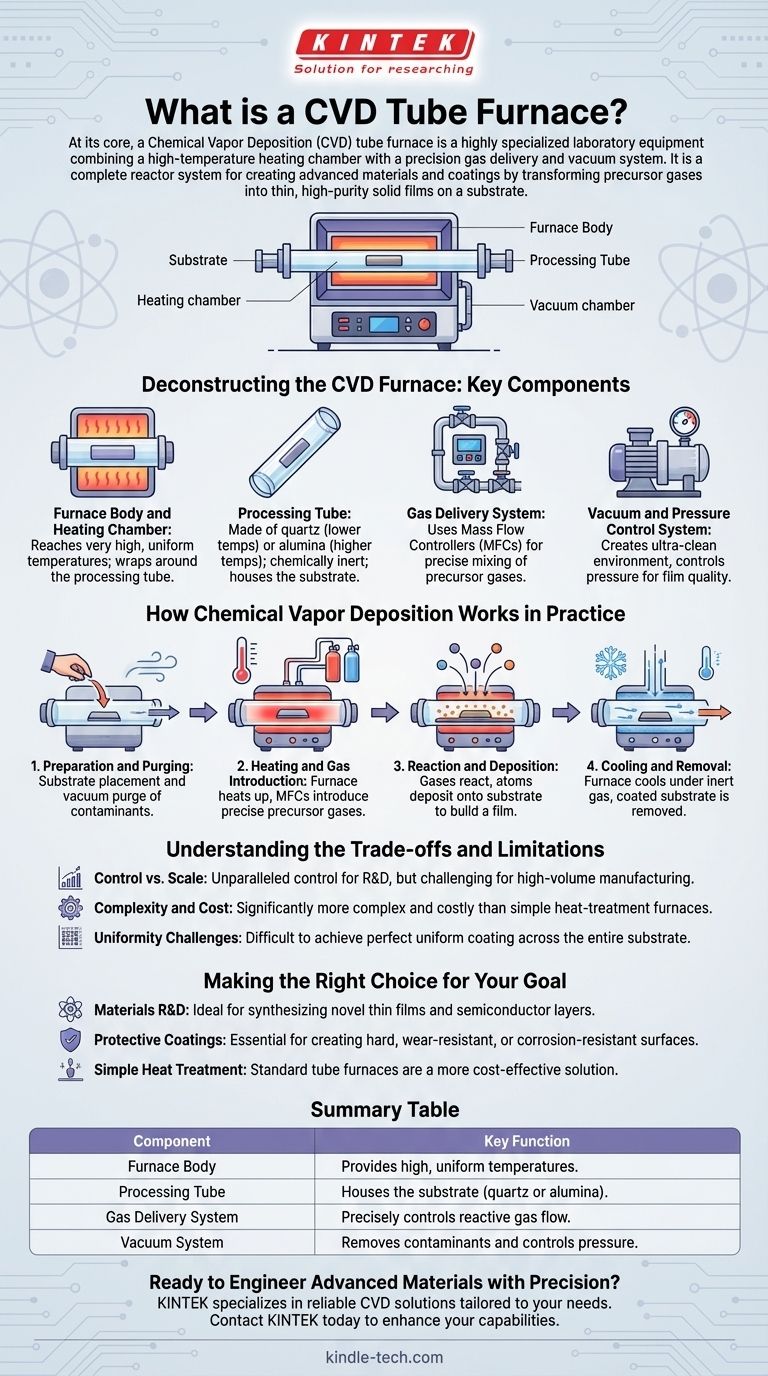 KINTEK
Solution for researching

What is a CVD Tube Furnace?

At its core, a Chemical Vapor Deposition (CVD) tube furnace is a highly specialized laboratory equipment combining a high-temperature heating chamber with a precision gas delivery and vacuum system. It is a complete reactor system for creating advanced materials and coatings by transforming precursor gases into thin, high-purity solid films on a substrate.

Substrate
Heating chamber
Furnace Body
Processing Tube
Vacuum chamber

Deconstructing the CVD Furnace: Key Components

Furnace Body and Heating Chamber: Reaches very high, uniform temperatures; wraps around the processing tube.

Processing Tube: Made of quartz (lower temps) or alumina (higher temps); chemically inert; houses the substrate.

Gas Delivery System: Uses Mass Flow Controllers (MFCs) for precise mixing of precursor gases.

Vacuum and Pressure Control System: Creates ultra-clean environment, controls pressure for film quality.

How Chemical Vapor Deposition Works in Practice

1. Preparation and Purging: Substrate placement and vacuum purge of contaminants.

2. Heating and Gas Introduction: Furnace heats up, MFCs introduce precise precursor gases.

3. Reaction and Deposition: Gases react, atoms deposit onto substrate to build a film.

4. Cooling and Removal: Furnace cools under inert gas, coated substrate is removed.

Understanding the Trade-offs and Limitations

Control vs. Scale: Unparalleled control for R&D, but challenging for high-volume manufacturing.

Complexity and Cost: Significantly more complex and costly than simple heat-treatment furnaces.

Uniformity Challenges: Difficult to achieve perfect uniform coating across the entire substrate.

Making the Right Choice for Your Goal

Materials R&D: Ideal for synthesizing novel thin films and semiconductor layers.

Protective Coatings: Essential for creating hard, wear-resistant, or corrosion-resistant surfaces.

Simple Heat Treatment: Standard tube furnaces are a more cost-effective solution.

Summary Table

| Component | Key Function |
|---|---|
| Furnace Body | Provides high, uniform temperatures. |
| Processing Tube | Houses the substrate (quartz or alumina). |
| Gas Delivery System | Precisely controls reactive gas flow. |
| Vacuum System | Removes contaminants and controls pressure. |

Ready to Engineer Advanced Materials with Precision?
KINTEK specializes in reliable CVD solutions tailored to your needs.
Contact KINTEK today to enhance your capabilities.

kindle-tech.com